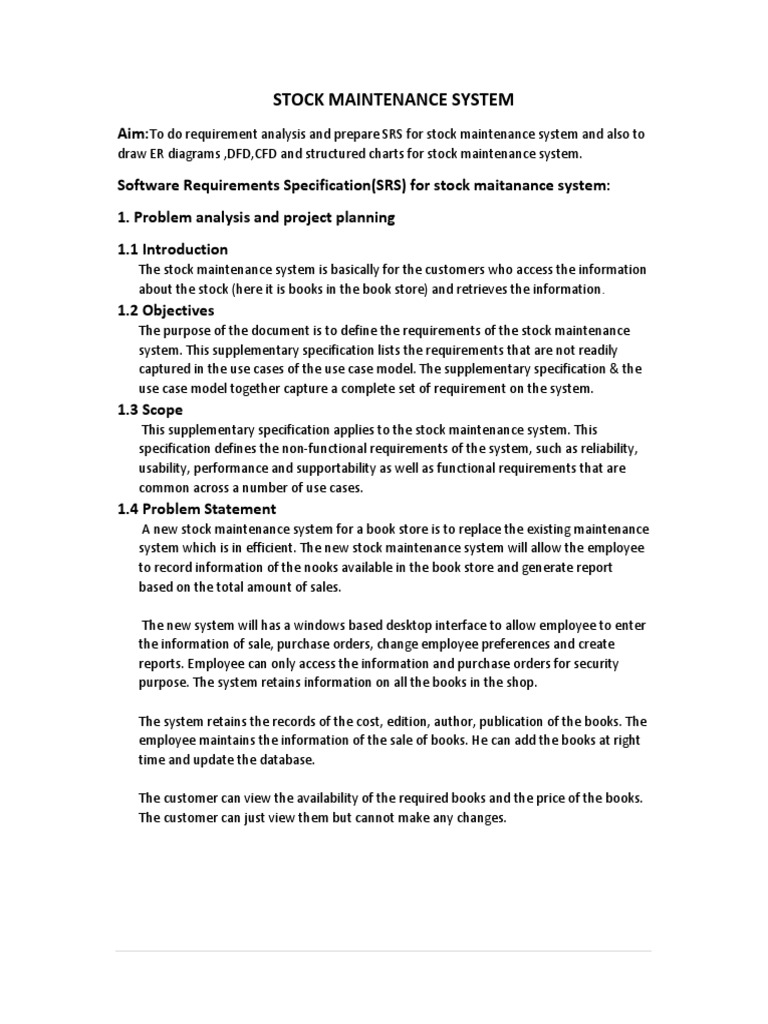 STOCK MAINTENANCE SYSTEM

Aim:To do requirement analysis and prepare SRS for stock maintenance system and also to draw ER diagrams ,DFD,CFD and structured charts for stock maintenance system.

Software Requirements Specification(SRS) for stock maitanance system:

1. Problem analysis and project planning

1.1 Introduction

The stock maintenance system is basically for the customers who access the information about the stock (here it is books in the book store) and retrieves the information.

1.2 Objectives

The purpose of the document is to define the requirements of the stock maintenance system. This supplementary specification lists the requirements that are not readily captured in the use cases of the use case model. The supplementary specification & the use case model together capture a complete set of requirement on the system.

1.3 Scope

This supplementary specification applies to the stock maintenance system. This specification defines the non-functional requirements of the system, such as reliability, usability, performance and supportability as well as functional requirements that are common across a number of use cases.

1.4 Problem Statement

A new stock maintenance system for a book store is to replace the existing maintenance system which is in efficient. The new stock maintenance system will allow the employee to record information of the nooks available in the book store and generate report based on the total amount of sales.

The new system will has a windows based desktop interface to allow employee to enter the information of sale, purchase orders, change employee preferences and create reports. Employee can only access the information and purchase orders for security purpose. The system retains information on all the books in the shop.

The system retains the records of the cost, edition, author, publication of the books. The employee maintains the information of the sale of books. He can add the books at right time and update the database.

The customer can view the availability of the required books and the price of the books. The customer can just view them but cannot make any changes.